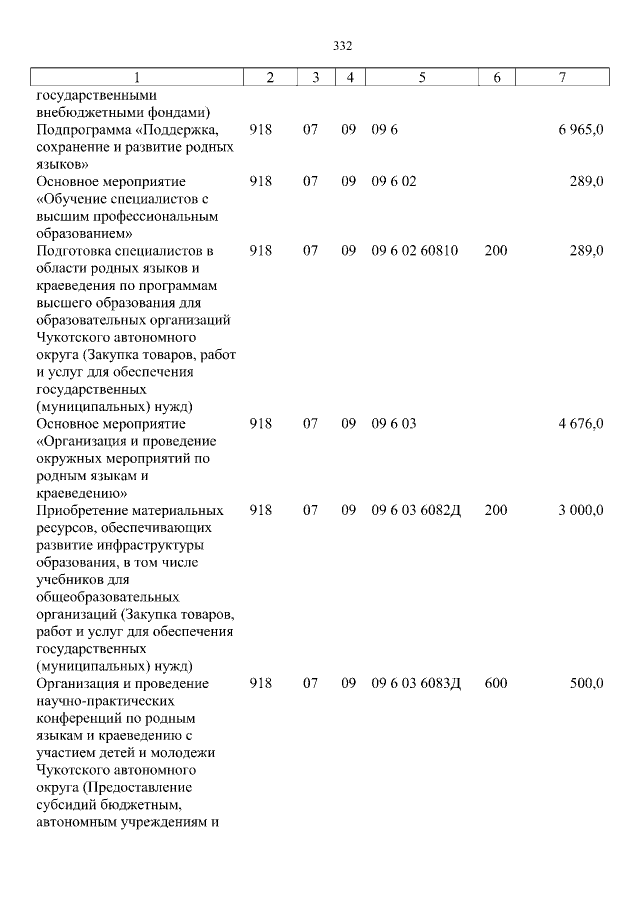 332

| 1 | 2 | 3 | 4 | 5 | 6 | 7 |
|---|---|---|---|---|---|---|
| государственными внебюджетными фондами) | | | | | | |
| Подпрограмма «Поддержка, сохранение и развитие родных языков» | 918 | 07 | 09 | 09 6 | | 6 965,0 |
| Основное мероприятие «Обучение специалистов с высшим профессиональным образованием» | 918 | 07 | 09 | 09 6 02 | | 289,0 |
| Подготовка специалистов в области родных языков и краеведения по программам высшего образования для образовательных организаций Чукотского автономного округа (Закупка товаров, работ и услуг для обеспечения государственных (муниципальных) нужд) | 918 | 07 | 09 | 09 6 02 60810 | 200 | 289,0 |
| Основное мероприятие «Организация и проведение окружных мероприятий по родным языкам и краеведению» | 918 | 07 | 09 | 09 6 03 | | 4 676,0 |
| Приобретение материальных ресурсов, обеспечивающих развитие инфраструктуры образования, в том числе учебников для общеобразовательных организаций (Закупка товаров, работ и услуг для обеспечения государственных (муниципальных) нужд) | 918 | 07 | 09 | 09 6 03 6082Д | 200 | 3 000,0 |
| Организация и проведение научно-практических конференций по родным языкам и краеведению с участием детей и молодежи Чукотского автономного округа (Предоставление субсидий бюджетным, автономным учреждениям и | 918 | 07 | 09 | 09 6 03 6083Д | 600 | 500,0 |